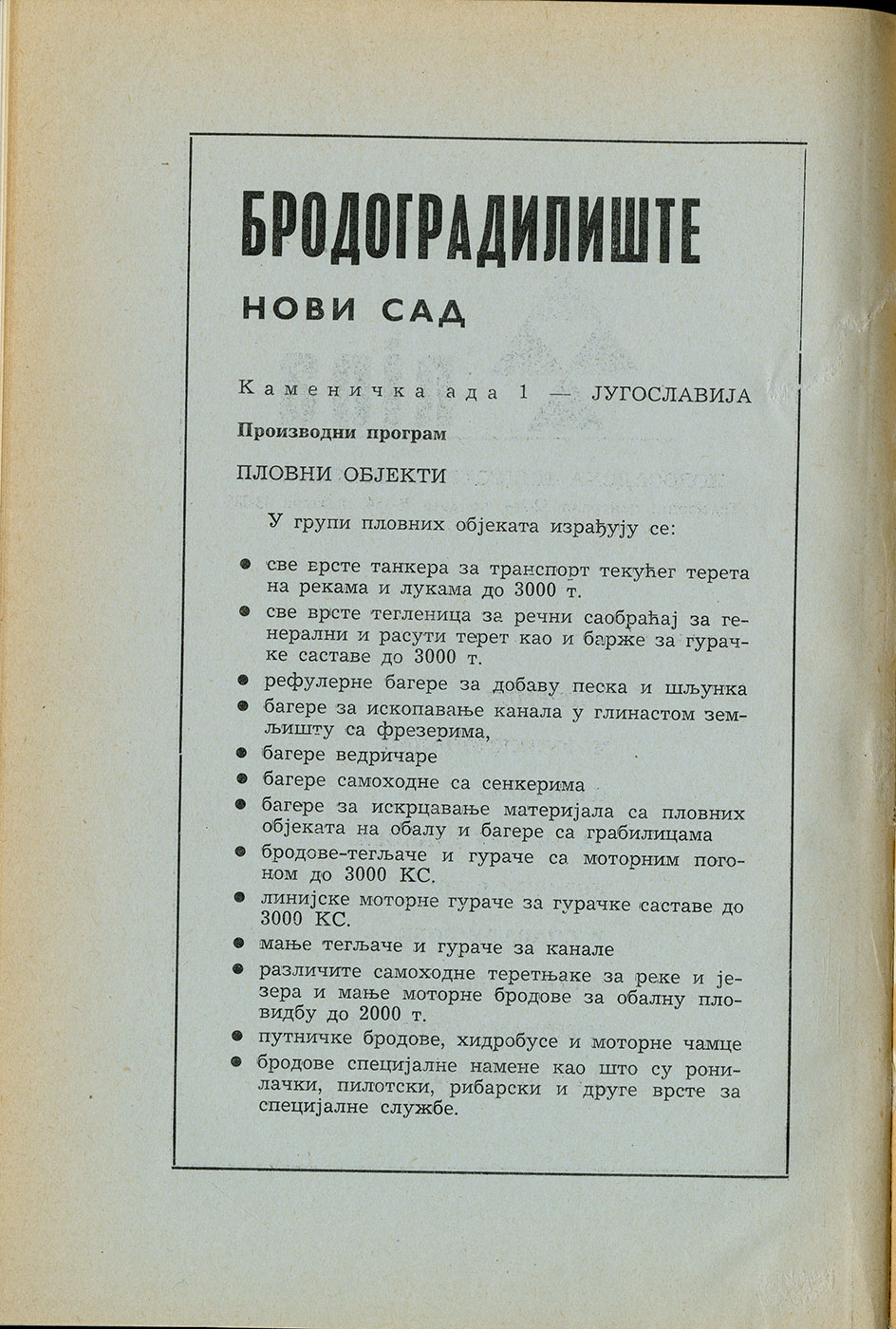 БРОДОГРАДИЛИШТЕ

НОВИ САД

Каменичка ада 1 — ЈУГОСЛАВИЈА

Производни програм

ПЛОВНИ ОБЈЕКТИ

У групи пловних објеката израђују се:

● све врсте танкера за транспорт текућег терета на рекама и лукама до 3000 т.
● све врсте тегленица за речни саобраћај за генерални и расути терет као и барже за гурачке саставе до 3000 т.
● рефулерне багере за добаву песка и шљунка
● багере за ископавање канала у глинастом земљишту са фрезерима,
● багере ведричаре
● багере самоходне са сенкерима
● багере за искрцавање материјала са пловних објеката на обалу и багере са грабилицама
● бродове-тегљаче и гураче са моторним погоном до 3000 КС.
● линијске моторне гураче за гурачке саставе до 3000 КС.
● мање тегљаче и гураче за канале
● различите самоходне теретњаке за реке и језера и мање моторне бродове за обалну пловидбу до 2000 т.
● путничке бродове, хидробусе и моторне чамце
● бродове специјалне намене као што су ронилачки, пилотски, рибарски и друге врсте за специјалне службе.